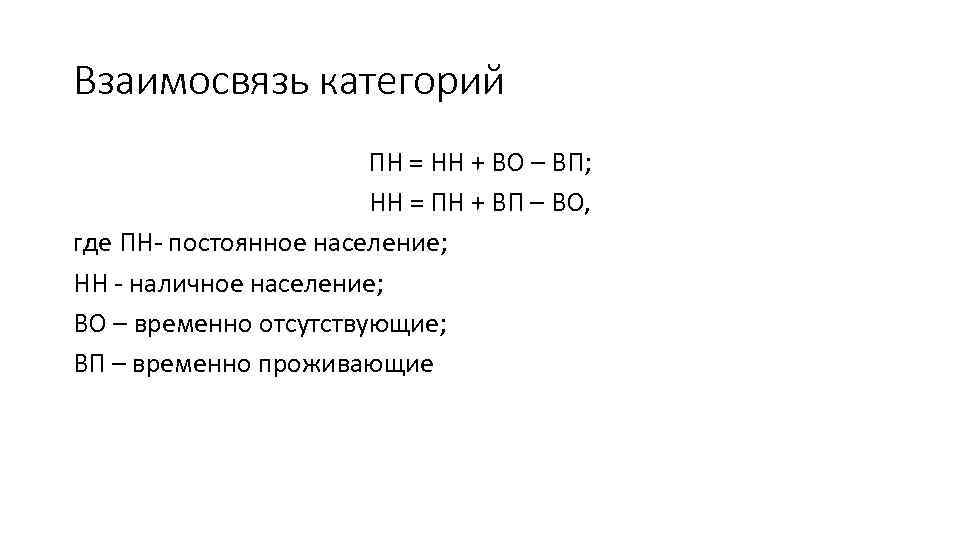 Взаимосвязь категорий

ПН = НН + ВО – ВП;

НН = ПН + ВП – ВО,

где ПН- постоянное население;

НН - наличное население;

ВО – временно отсутствующие;

ВП – временно проживающие